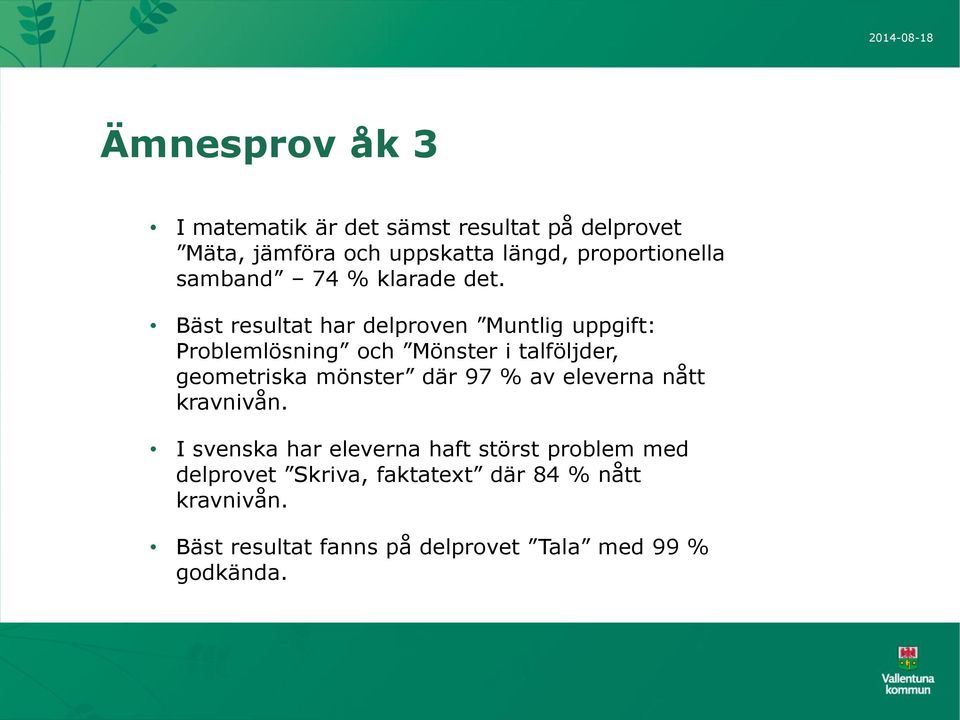 2014-08-18

Ämnesprov åk 3

• I matematik är det sämst resultat på delprovet ”Mäta, jämföra och uppskatta längd, proportionella samband” – 74 % klarade det.

• Bäst resultat har delproven ”Muntlig uppgift: Problemlösning” och ”Mönster i talföljder, geometriska mönster” där 97 % av eleverna nått kravnivån.

• I svenska har eleverna haft störst problem med delprovet ”Skriva, faktatext” där 84 % nått kravnivån.

• Bäst resultat fanns på delprovet ”Tala” med 99 % godkända.

Vallentuna kommun